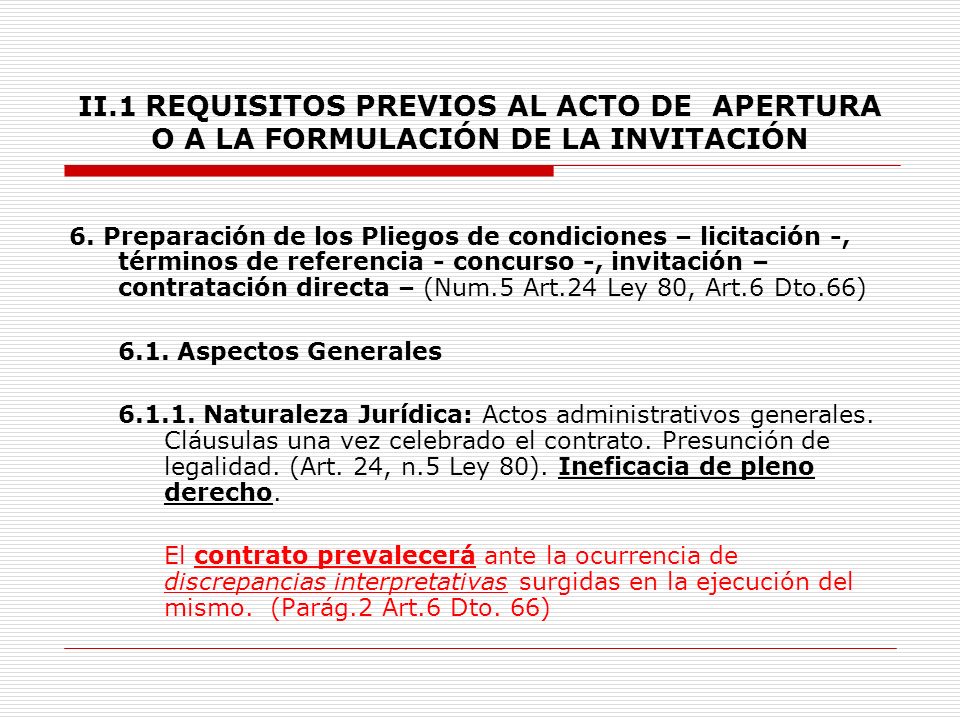 II.1 REQUISITOS PREVIOS AL ACTO DE APERTURA O A LA FORMULACIÓN DE LA INVITACIÓN

6. Preparación de los Pliegos de condiciones – licitación -, términos de referencia - concurso -, invitación – contratación directa – (Num.5 Art.24 Ley 80, Art.6 Dto.66)

6.1. Aspectos Generales

6.1.1. Naturaleza Jurídica: Actos administrativos generales. Cláusulas una vez celebrado el contrato. Presunción de legalidad. (Art. 24, n.5 Ley 80). Ineficacia de pleno derecho.

El contrato prevalecerá ante la ocurrencia de discrepancias interpretativas surgidas en la ejecución del mismo. (Parág.2 Art.6 Dto. 66)